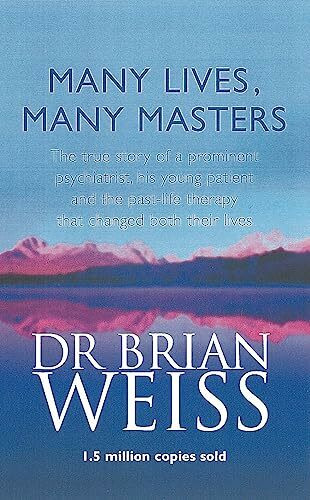 MANY LIVES, MANY MASTERS

The true story of a prominent psychiatrist, his young patient and the past-life therapy that changed both their lives

DR BRIAN WEISS

1.5 million copies sold